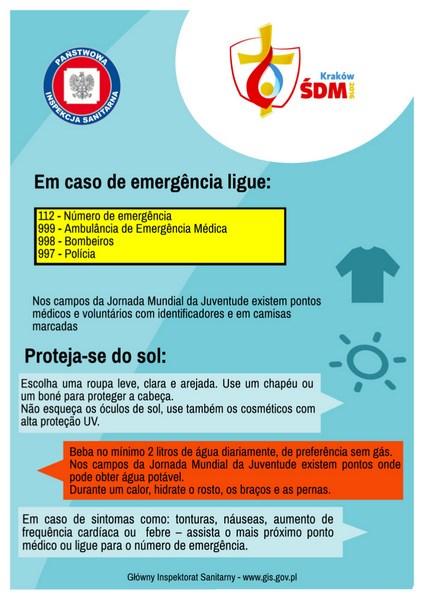 PAŃSTWOWA INSPEKCJA SANITARNA

Kraków
ŚDM
2016

Em caso de emergência ligue:

112 - Número de emergência
999 - Ambulância de Emergência Médica
998 - Bombeiros
997 - Polícia

Nos campos da Jornada Mundial da Juventude existem pontos médicos e voluntários com identificadores e em camisas marcadas

Proteja-se do sol:

Escolha uma roupa leve, clara e arejada. Use um chapéu ou um boné para proteger a cabeça.
Não esqueça os óculos de sol, use também os cosméticos com alta proteção UV.

Beba no mínimo 2 litros de água diariamente, de preferência sem gás.
Nos campos da Jornada Mundial da Juventude existem pontos onde pode obter água potável.
Durante um calor, hidrate o rosto, os braços e as pernas.

Em caso de sintomas como: tonturas, náuseas, aumento de frequência cardíaca ou febre – assista o mais próximo ponto médico ou ligue para o número de emergência.

Główny Inspektorat Sanitarny - www.gis.gov.pl